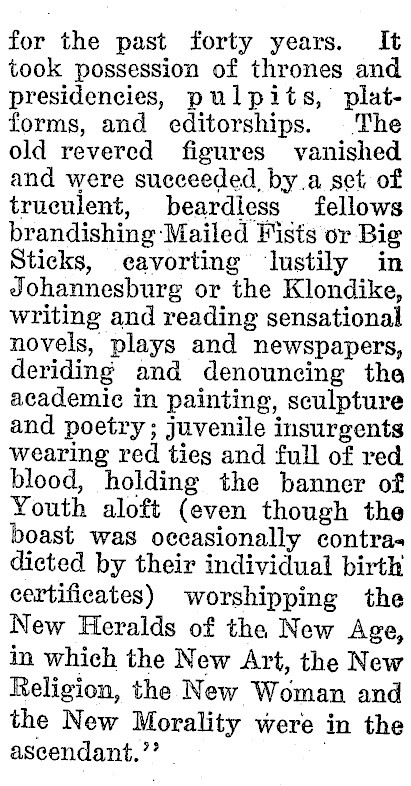 for the past forty years. It took possession of thrones and presidencies, pulpits, platforms, and editorships. The old revered figures vanished and were succeeded by a set of truculent, beardless fellows brandishing Mailed Fists or Big Sticks, cavorting lustily in Johannesburg or the Klondike, writing and reading sensational novels, plays and newspapers, deriding and denouncing the academic in painting, sculpture and poetry; juvenile insurgents wearing red ties and full of red blood, holding the banner of Youth aloft (even though the boast was occasionally contradicted by their individual birth certificates) worshipping the New Heralds of the New Age, in which the New Art, the New Religion, the New Woman and the New Morality were in the ascendant."